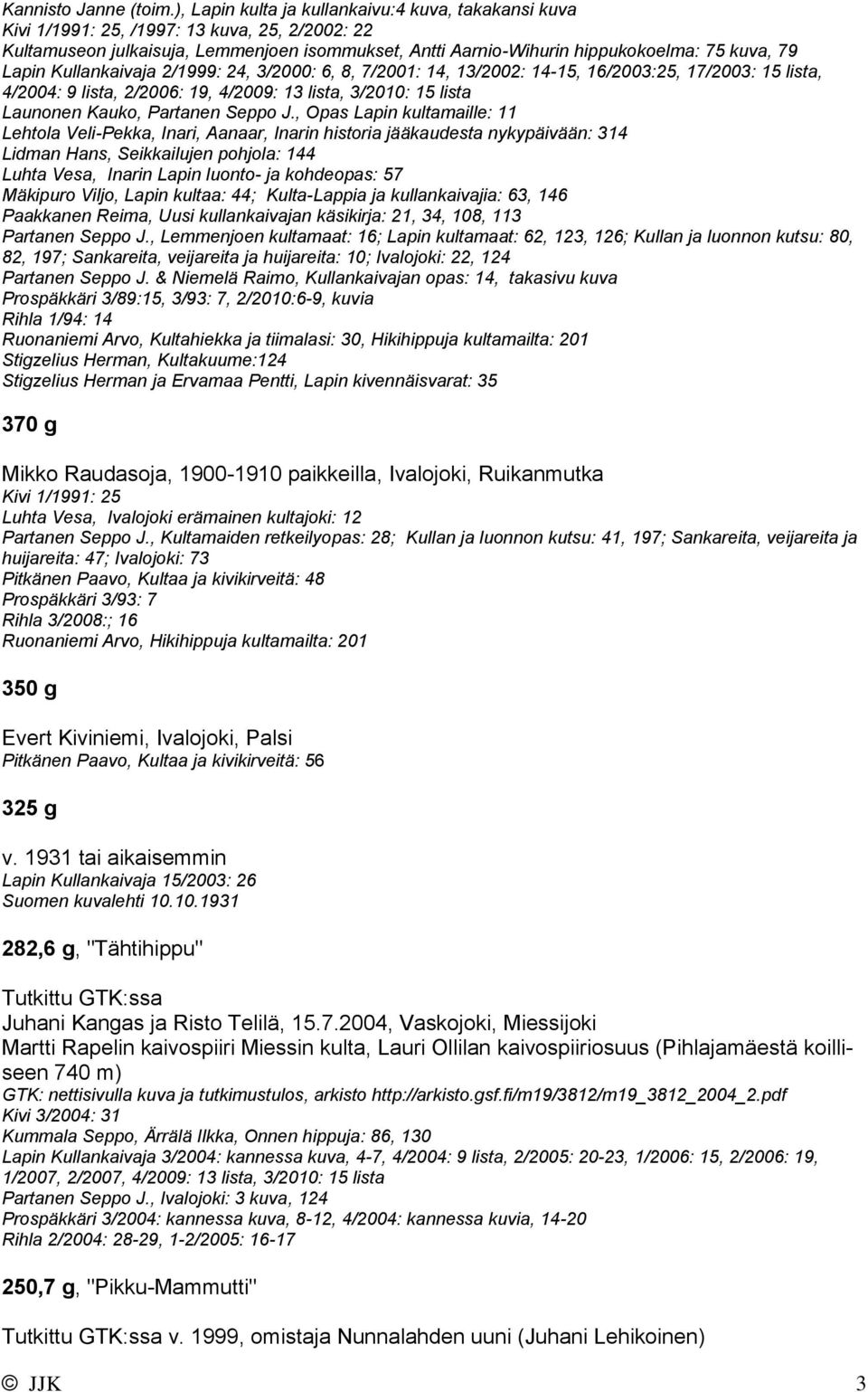 Kannisto Janne (toim.), Lapin kulta ja kullankaivu:4 kuva, takakansi kuva
Kivi 1/1991: 25, /1997: 13 kuva, 25, 2/2002: 22
Kultamuseon julkaisuja, Lemmenjoen isommukset, Antti Aarnio-Wihurin hippukokoelma: 75 kuva, 79
Lapin Kullankaivaja 2/1999: 24, 3/2000: 6, 8, 7/2001: 14, 13/2002: 14-15, 16/2003:25, 17/2003: 15 lista, 4/2004: 9 lista, 2/2006: 19, 4/2009: 13 lista, 3/2010: 15 lista
Launonen Kauko, Partanen Seppo J., Opas Lapin kultamaille: 11
Lehtola Veli-Pekka, Inari, Aanaar, Inarin historia jääkaudesta nykypäivään: 314
Lidman Hans, Seikkailujen pohjola: 144
Luhta Vesa, Inarin Lapin luonto- ja kohdeopas: 57
Mäkipuro Viljo, Lapin kultaa: 44; Kulta-Lappia ja kullankaivajia: 63, 146
Paakkanen Reima, Uusi kullankaivajan käsikirja: 21, 34, 108, 113
Partanen Seppo J., Lemmenjoen kultamaat: 16; Lapin kultamaat: 62, 123, 126; Kullan ja luonnon kutsu: 80, 82, 197; Sankareita, veijareita ja huijareita: 10; Ivalojoki: 22, 124
Partanen Seppo J. & Niemelä Raimo, Kullankaivajan opas: 14, takasivu kuva
Prospäkkäri 3/89:15, 3/93: 7, 2/2010:6-9, kuvia
Rihla 1/94: 14
Ruonaniemi Arvo, Kultahiekka ja tiimalasi: 30, Hikihippuja kultamailta: 201
Stigzelius Herman, Kultakuume:124
Stigzelius Herman ja Ervamaa Pentti, Lapin kivennäisvarat: 35

370 g

Mikko Raudasoja, 1900-1910 paikkeilla, Ivalojoki, Ruikanmutka
Kivi 1/1991: 25
Luhta Vesa, Ivalojoki erämainen kultajoki: 12
Partanen Seppo J., Kultamaiden retkeilyopas: 28; Kullan ja luonnon kutsu: 41, 197; Sankareita, veijareita ja huijareita: 47; Ivalojoki: 73
Pitkänen Paavo, Kultaa ja kivikirveitä: 48
Prospäkkäri 3/93: 7
Rihla 3/2008:; 16
Ruonaniemi Arvo, Hikihippuja kultamailta: 201

350 g

Evert Kiviniemi, Ivalojoki, Palsi
Pitkänen Paavo, Kultaa ja kivikirveitä: 56

325 g

v. 1931 tai aikaisemmin
Lapin Kullankaivaja 15/2003: 26
Suomen kuvalehti 10.10.1931

282,6 g, "Tähtihippu"

Tutkittu GTK:ssa
Juhani Kangas ja Risto Telilä, 15.7.2004, Vaskojoki, Miessijoki
Martti Rapelin kaivospiiri Miessin kulta, Lauri Ollilan kaivospiiriosuus (Pihlajamäestä koilliseen 740 m)
GTK: nettisivulla kuva ja tutkimustulos, arkisto http://arkisto.gsf.fi/m19/3812/m19_3812_2004_2.pdf
Kivi 3/2004: 31
Kummala Seppo, Ärrälä Ilkka, Onnen hippuja: 86, 130
Lapin Kullankaivaja 3/2004: kannessa kuva, 4-7, 4/2004: 9 lista, 2/2005: 20-23, 1/2006: 15, 2/2006: 19, 1/2007, 2/2007, 4/2009: 13 lista, 3/2010: 15 lista
Partanen Seppo J., Ivalojoki: 3 kuva, 124
Prospäkkäri 3/2004: kannessa kuva, 8-12, 4/2004: kannessa kuvia, 14-20
Rihla 2/2004: 28-29, 1-2/2005: 16-17

250,7 g, "Pikku-Mammutti"

Tutkittu GTK:ssa v. 1999, omistaja Nunnalahden uuni (Juhani Lehikoinen)

© JJK 3